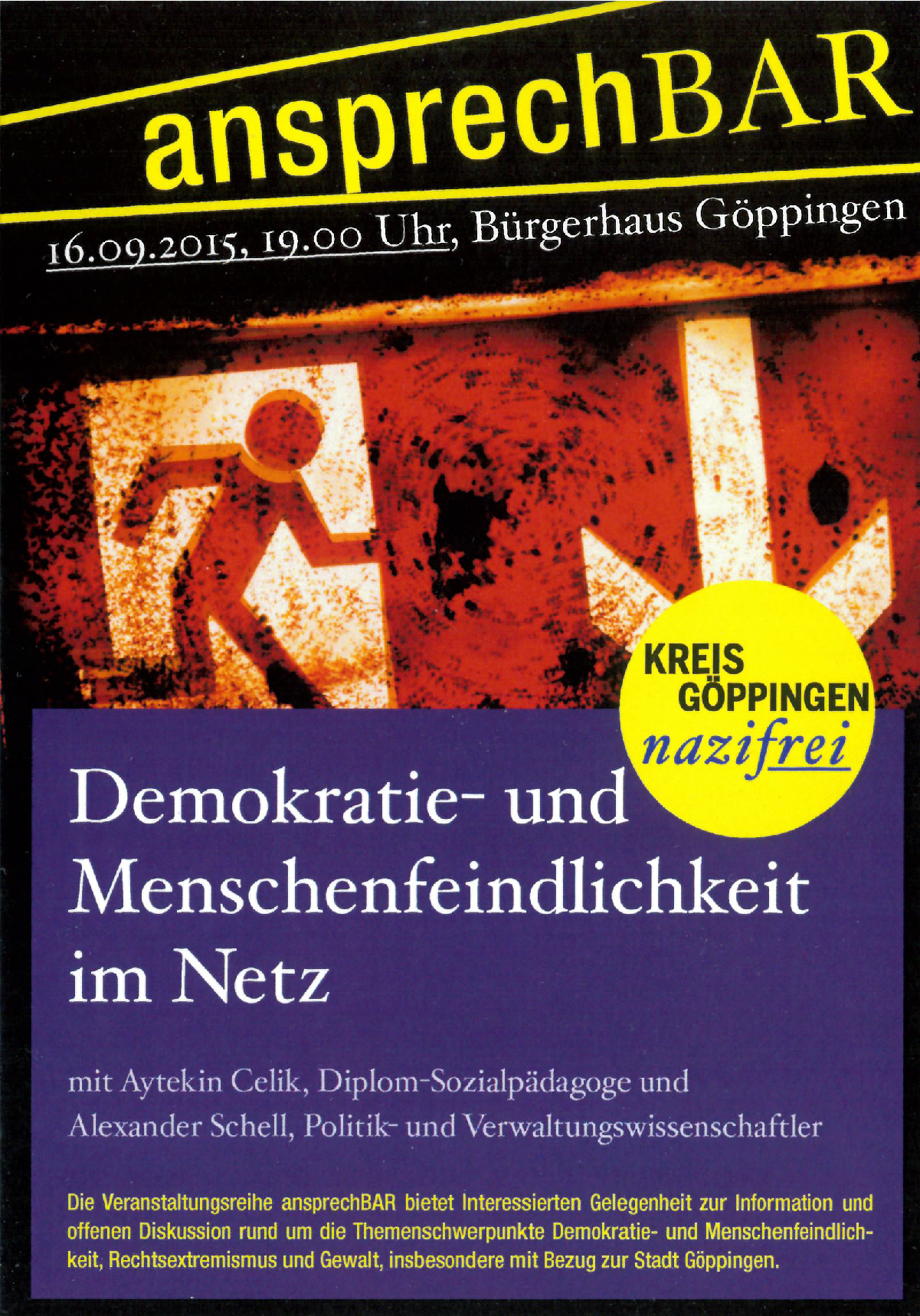 ansprechBAR

16.09.2015, 19.00 Uhr, Bürgerhaus Göppingen

KREIS
GÖPPINGEN
nazifrei

Demokratie- und Menschenfeindlichkeit im Netz

mit Aytekin Celik, Diplom-Sozialpädagoge und
Alexander Schell, Politik- und Verwaltungswissenschaftler

Die Veranstaltungsreihe ansprechBAR bietet Interessierten Gelegenheit zur Information und offenen Diskussion rund um die Themenschwerpunkte Demokratie- und Menschenfeindlichkeit, Rechtsextremismus und Gewalt, insbesondere mit Bezug zur Stadt Göppingen.